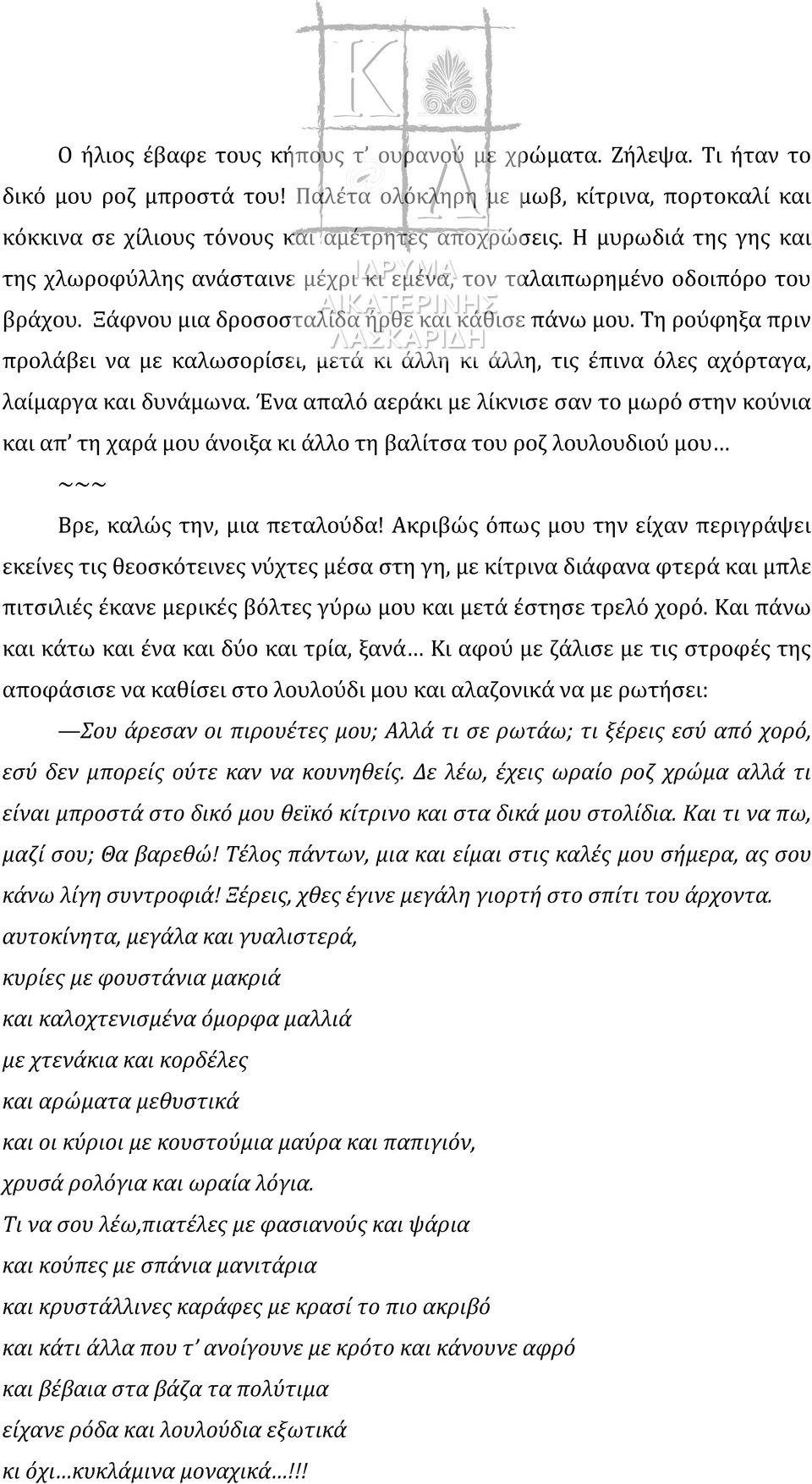 ΙΔΡΥΜΑ ΑΙΚΑΤΕΡΙΝΗΣ ΛΑΣΚΑΡΙΔΗ

Ο ήλιος έβαφε τους κήπους τ' ουρανού με χρώματα. Ζήλεψα. Τι ήταν το δικό μου ροζ μπροστά του! Παλέτα ολόκληρη με μωβ, κίτρινα, πορτοκαλί και κόκκινα σε χίλιους τόνους και αμέτρητες αποχρώσεις. Η μυρωδιά της γης και της χλωροφύλλης ανάσταινε μέχρι κι εμένα, τον ταλαιπωρημένο οδοιπόρο του βράχου. Ξάφνου μια δροσοσταλίδα ήρθε και κάθισε πάνω μου. Τη ρούφηξα πριν προλάβει να με καλωσορίσει, μετά κι άλλη κι άλλη, τις έπινα όλες αχόρταγα, λαίμαργα και δυνάμωνα. Ένα απαλό αεράκι με λίκνισε σαν το μωρό στην κούνια και απ' τη χαρά μου άνοιξα κι άλλο τη βαλίτσα του ροζ λουλουδιού μου…

~~~

Βρε, καλώς την, μια πεταλούδα! Ακριβώς όπως μου την είχαν περιγράψει εκείνες τις θεοσκότεινες νύχτες μέσα στη γη, με κίτρινα διάφανα φτερά και μπλε πιτσιλιές έκανε μερικές βόλτες γύρω μου και μετά έστησε τρελό χορό. Και πάνω και κάτω και ένα και δύο και τρία, ξανά… Κι αφού με ζάλισε με τις στροφές της αποφάσισε να καθίσει στο λουλούδι μου και αλαζονικά να με ρωτήσει:

—Σου άρεσαν οι πιρουέτες μου; Αλλά τι σε ρωτάω; τι ξέρεις εσύ από χορό, εσύ δεν μπορείς ούτε καν να κουνηθείς. Δε λέω, έχεις ωραίο ροζ χρώμα αλλά τι είναι μπροστά στο δικό μου θεϊκό κίτρινο και στα δικά μου στολίδια. Και τι να πω, μαζί σου; Θα βαρεθώ! Τέλος πάντων, μια και είμαι στις καλές μου σήμερα, ας σου κάνω λίγη συντροφιά! Ξέρεις, χθες έγινε μεγάλη γιορτή στο σπίτι του άρχοντα.

αυτοκίνητα, μεγάλα και γυαλιστερά,
κυρίες με φουστάνια μακριά
και καλοχτενισμένα όμορφα μαλλιά
με χτενάκια και κορδέλες
και αρώματα μεθυστικά
και οι κύριοι με κουστούμια μαύρα και παπιγιόν,
χρυσά ρολόγια και ωραία λόγια.
Τι να σου λέω,πιατέλες με φασιανούς και ψάρια
και κούπες με σπάνια μανιτάρια
και κρυστάλλινες καράφες με κρασί το πιο ακριβό
και κάτι άλλα που τ' ανοίγουνε με κρότο και κάνουνε αφρό
και βέβαια στα βάζα τα πολύτιμα
είχανε ρόδα και λουλούδια εξωτικά
κι όχι…κυκλάμινα μοναχικά…!!!